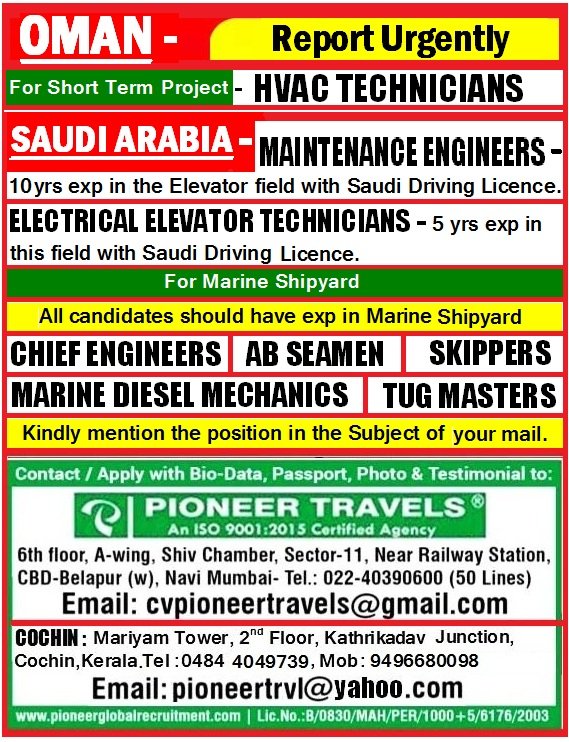 OMAN - Report Urgently

For Short Term Project - HVAC TECHNICIANS

SAUDI ARABIA - MAINTENANCE ENGINEERS -

10yrs exp in the Elevator field with Saudi Driving Licence.

ELECTRICAL ELEVATOR TECHNICIANS - 5 yrs exp in this field with Saudi Driving Licence.

For Marine Shipyard

All candidates should have exp in Marine Shipyard

CHIEF ENGINEERS AB SEAMEN SKIPPERS

MARINE DIESEL MECHANICS TUG MASTERS

Kindly mention the position in the Subject of your mail.

Contact / Apply with Bio-Data, Passport, Photo & Testimonial to:

PIONEER TRAVELS®
An ISO 9001:2015 Certified Agency

6th floor, A-wing, Shiv Chamber, Sector-11, Near Railway Station,
CBD-Belapur (w), Navi Mumbai- Tel.: 022-40390600 (50 Lines)
Email: cvpioneertravels@gmail.com

COCHIN : Mariyam Tower, 2$^{nd}$ Floor, Kathrikadav Junction,
Cochin,Kerala.Tel : 0484 4049739, Mob : 9496680098
Email: pioneertrvl@yahoo.com

www.pioneerglobalrecruitment.com | Lic.No.:B/0830/MAH/PER/1000+5/6176/2003